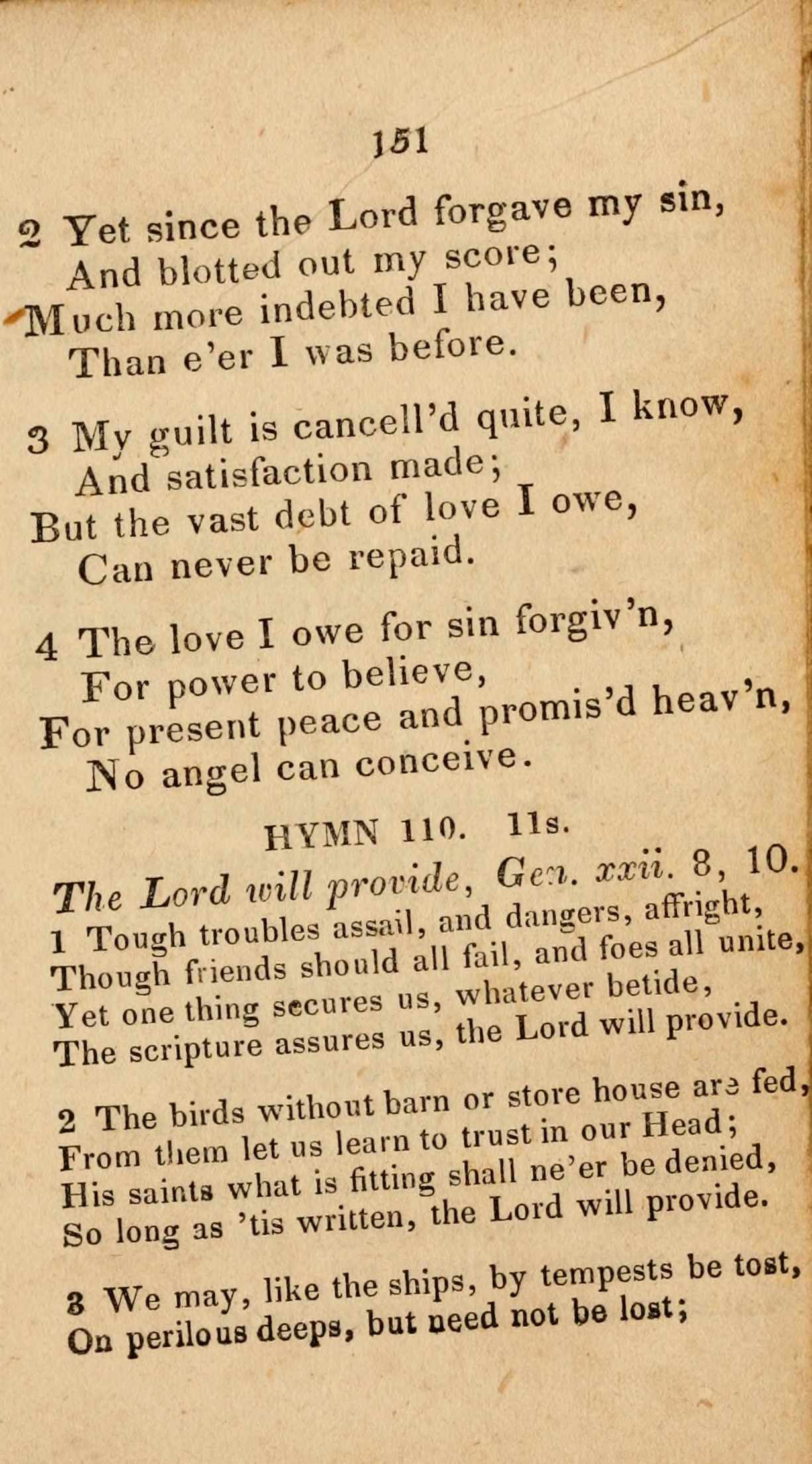 151

2 Yet since the Lord forgave my sin,
And blotted out my score;
Much more indebted I have been,
Than e'er I was before.

3 My guilt is cancell'd quite, I know,
And satisfaction made;
But the vast debt of love I owe,
Can never be repaid.

4 The love I owe for sin forgiv'n,
For power to believe,
For present peace and promis'd heav'n,
No angel can conceive.

HYMN 110. 11s.

The Lord will provide, Gen. xxii. 8, 10.

1 Tough troubles assail, and dangers, affright,
Though friends should all fail, and foes all unite,
Yet one thing secures us, whatever betide,
The scripture assures us, the Lord will provide.

2 The birds without barn or store house are fed,
From them let us learn to trust in our Head;
His saints what is fitting shall ne'er be denied,
So long as 'tis written, the Lord will provide.

3 We may, like the ships, by tempests be tost,
On perilous deeps, but need not be lost;